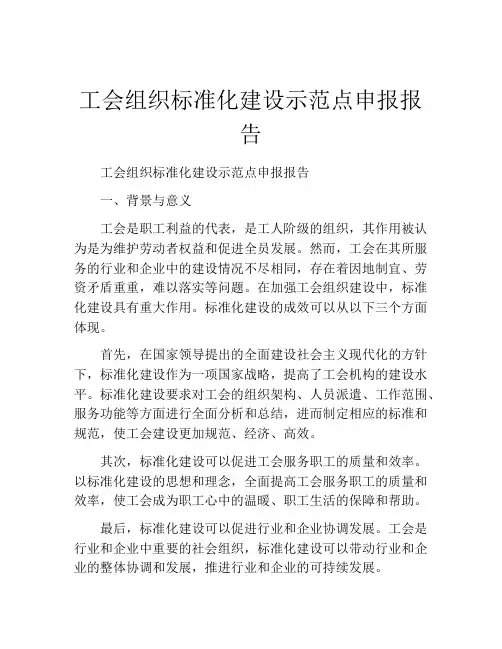 工会组织标准化建设示范点申报报告

工会组织标准化建设示范点申报报告

一、背景与意义

工会是职工利益的代表，是工人阶级的组织，其作用被认为是为维护劳动者权益和促进全员发展。然而，工会在其所服务的行业和企业中的建设情况不尽相同，存在着因地制宜、劳资矛盾重重，难以落实等问题。在加强工会组织建设中，标准化建设具有重大作用。标准化建设的成效可以从以下三个方面体现。

首先，在国家领导提出的全面建设社会主义现代化的方针下，标准化建设作为一项国家战略，提高了工会机构的建设水平。标准化建设要求对工会的组织架构、人员派遣、工作范围、服务功能等方面进行全面分析和总结，进而制定相应的标准和规范，使工会建设更加规范、经济、高效。

其次，标准化建设可以促进工会服务职工的质量和效率。以标准化建设的思想和理念，全面提高工会服务职工的质量和效率，使工会成为职工心中的温暖、职工生活的保障和帮助。

最后，标准化建设可以促进行业和企业协调发展。工会是行业和企业中重要的社会组织，标准化建设可以带动行业和企业的整体协调和发展，推进行业和企业的可持续发展。